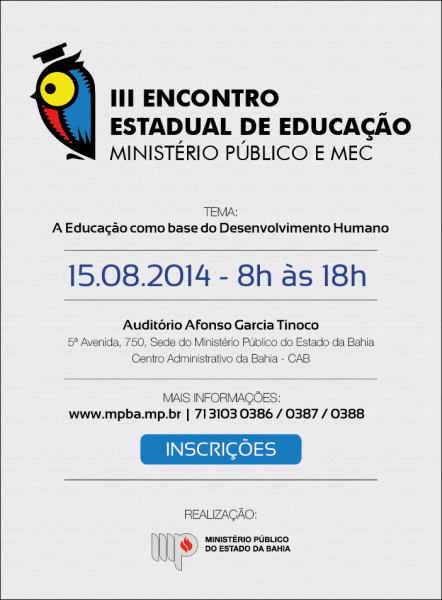 III ENCONTRO
ESTADUAL DE EDUCAÇÃO
MINISTÉRIO PÚBLICO E MEC

TEMA:
A Educação como base do Desenvolvimento Humano

15.08.2014 - 8h às 18h

Auditório Afonso Garcia Tinoco
5ª Avenida, 750, Sede do Ministério Público do Estado da Bahia
Centro Administrativo da Bahia - CAB

MAIS INFORMAÇÕES:
www.mpba.mp.br | 71 3103 0386 / 0387 / 0388

INSCRIÇÕES

REALIZAÇÃO:

mp MINISTÉRIO PÚBLICO DO ESTADO DA BAHIA